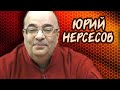 ЮРИЙ НЕРСЕСОВ